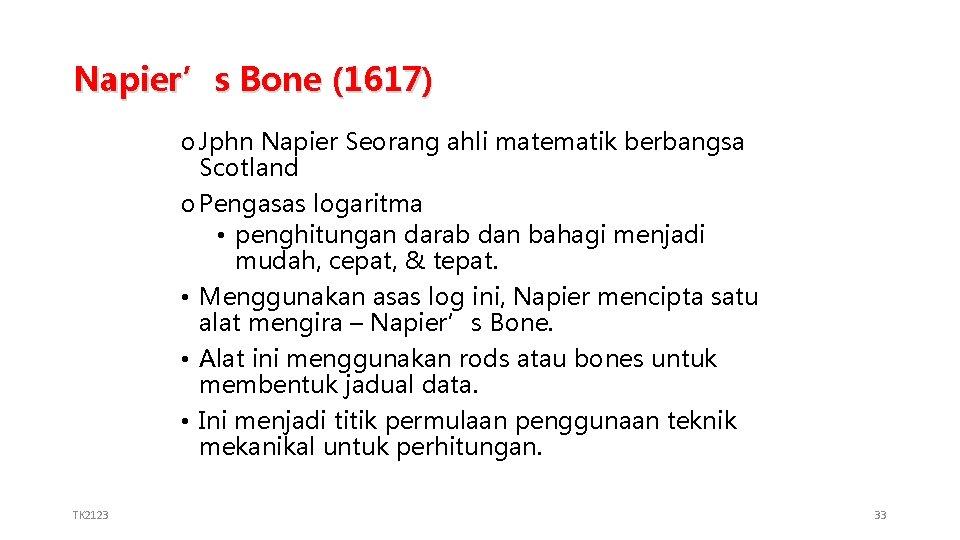 Napier’s Bone (1617)

o Jphn Napier Seorang ahli matematik berbangsa Scotland

o Pengasas logaritma

• penghitungan darab dan bahagi menjadi mudah, cepat, & tepat.

• Menggunakan asas log ini, Napier mencipta satu alat mengira – Napier’s Bone.

• Alat ini menggunakan rods atau bones untuk membentuk jadual data.

• Ini menjadi titik permulaan penggunaan teknik mekanikal untuk perhitungan.

TK2123

33